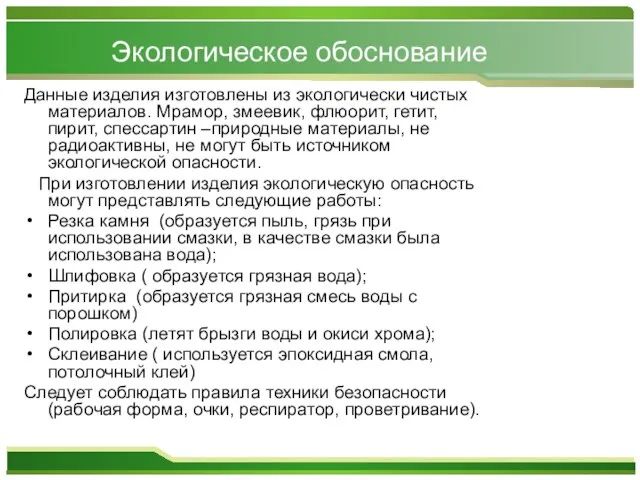 Экологическое обоснование

Данные изделия изготовлены из экологически чистых материалов. Мрамор, змеевик, флюорит, гетит, пирит, спессартин –природные материалы, не радиоактивны, не могут быть источником экологической опасности.

При изготовлении изделия экологическую опасность могут представлять следующие работы:

• Резка камня (образуется пыль, грязь при использовании смазки, в качестве смазки была использована вода);
• Шлифовка ( образуется грязная вода);
• Притирка (образуется грязная смесь воды с порошком)
• Полировка (летят брызги воды и окиси хрома);
• Склеивание ( используется эпоксидная смола, потолочный клей)

Следует соблюдать правила техники безопасности (рабочая форма, очки, респиратор, проветривание).